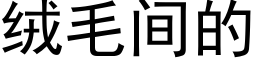 绒毛间的